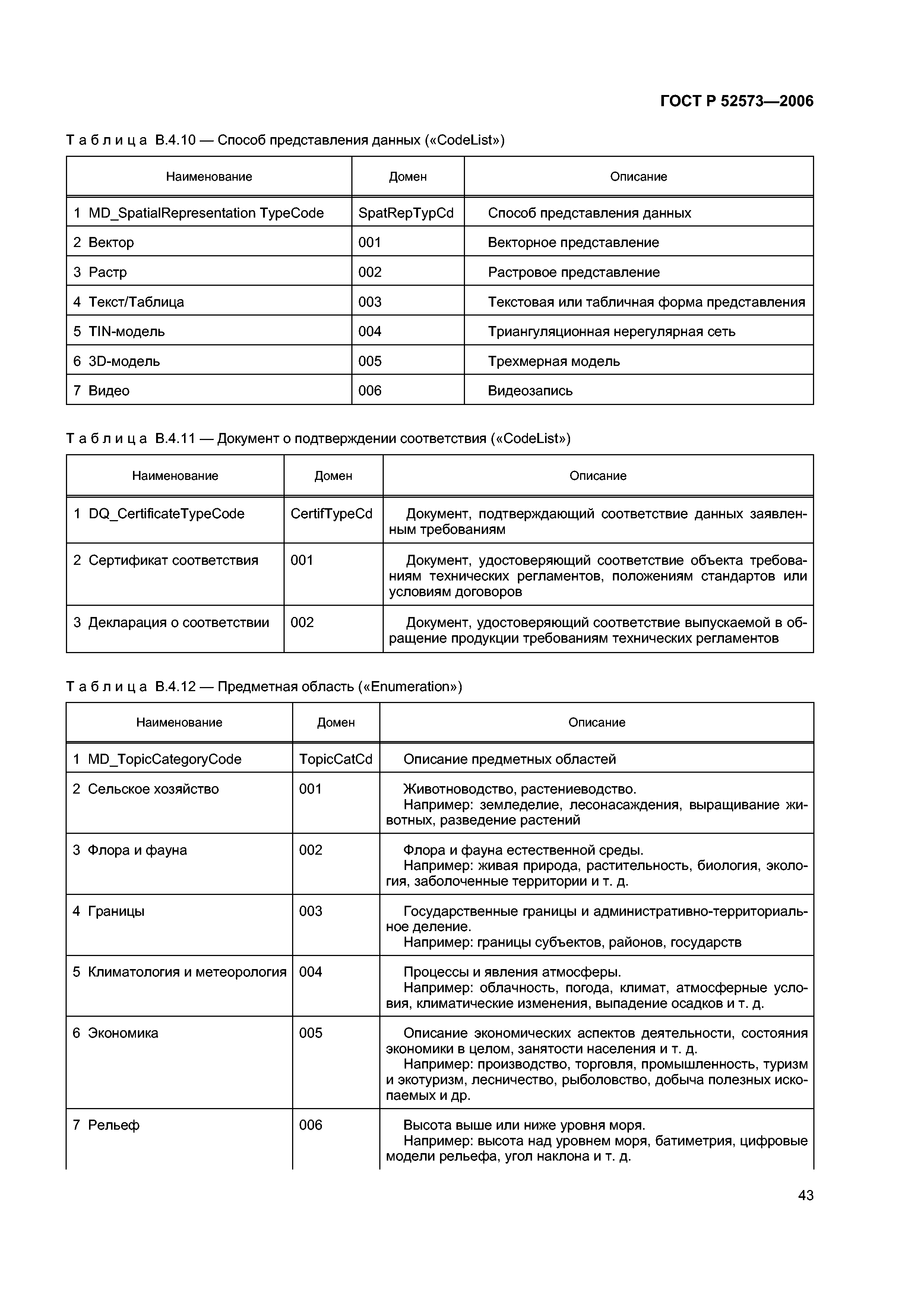 ГОСТ Р 52573—2006

Таблица В.4.10 — Способ представления данных («CodeList»)

| Наименование | Домен | Описание |
|---|---|---|
| 1 MD_SpatialRepresentation TypeCode | SpatRepTypCd | Способ представления данных |
| 2 Вектор | 001 | Векторное представление |
| 3 Растр | 002 | Растровое представление |
| 4 Текст/Таблица | 003 | Текстовая или табличная форма представления |
| 5 TIN-модель | 004 | Триангуляционная нерегулярная сеть |
| 6 3D-модель | 005 | Трехмерная модель |
| 7 Видео | 006 | Видеозапись |

Таблица В.4.11 — Документ о подтверждении соответствия («CodeList»)

| Наименование | Домен | Описание |
|---|---|---|
| 1 DQ_CertificateTypeCode | CertifTypeCd | Документ, подтверждающий соответствие данных заявленным требованиям |
| 2 Сертификат соответствия | 001 | Документ, удостоверяющий соответствие объекта требованиям технических регламентов, положениям стандартов или условиям договоров |
| 3 Декларация о соответствии | 002 | Документ, удостоверяющий соответствие выпускаемой в обращение продукции требованиям технических регламентов |

Таблица В.4.12 — Предметная область («Enumeration»)

| Наименование | Домен | Описание |
|---|---|---|
| 1 MD_TopicCategoryCode | TopicCatCd | Описание предметных областей |
| 2 Сельское хозяйство | 001 | Животноводство, растениеводство. Например: земледелие, лесонасаждения, выращивание животных, разведение растений |
| 3 Флора и фауна | 002 | Флора и фауна естественной среды. Например: живая природа, растительность, биология, экология, заболоченные территории и т. д. |
| 4 Границы | 003 | Государственные границы и административно-территориальное деление. Например: границы субъектов, районов, государств |
| 5 Климатология и метеорология | 004 | Процессы и явления атмосферы. Например: облачность, погода, климат, атмосферные условия, климатические изменения, выпадение осадков и т. д. |
| 6 Экономика | 005 | Описание экономических аспектов деятельности, состояния экономики в целом, занятости населения и т. д. Например: производство, торговля, промышленность, туризм и экотуризм, лесничество, рыболовство, добыча полезных ископаемых и др. |
| 7 Рельеф | 006 | Высота выше или ниже уровня моря. Например: высота над уровнем моря, батиметрия, цифровые модели рельефа, угол наклона и т. д. |

43